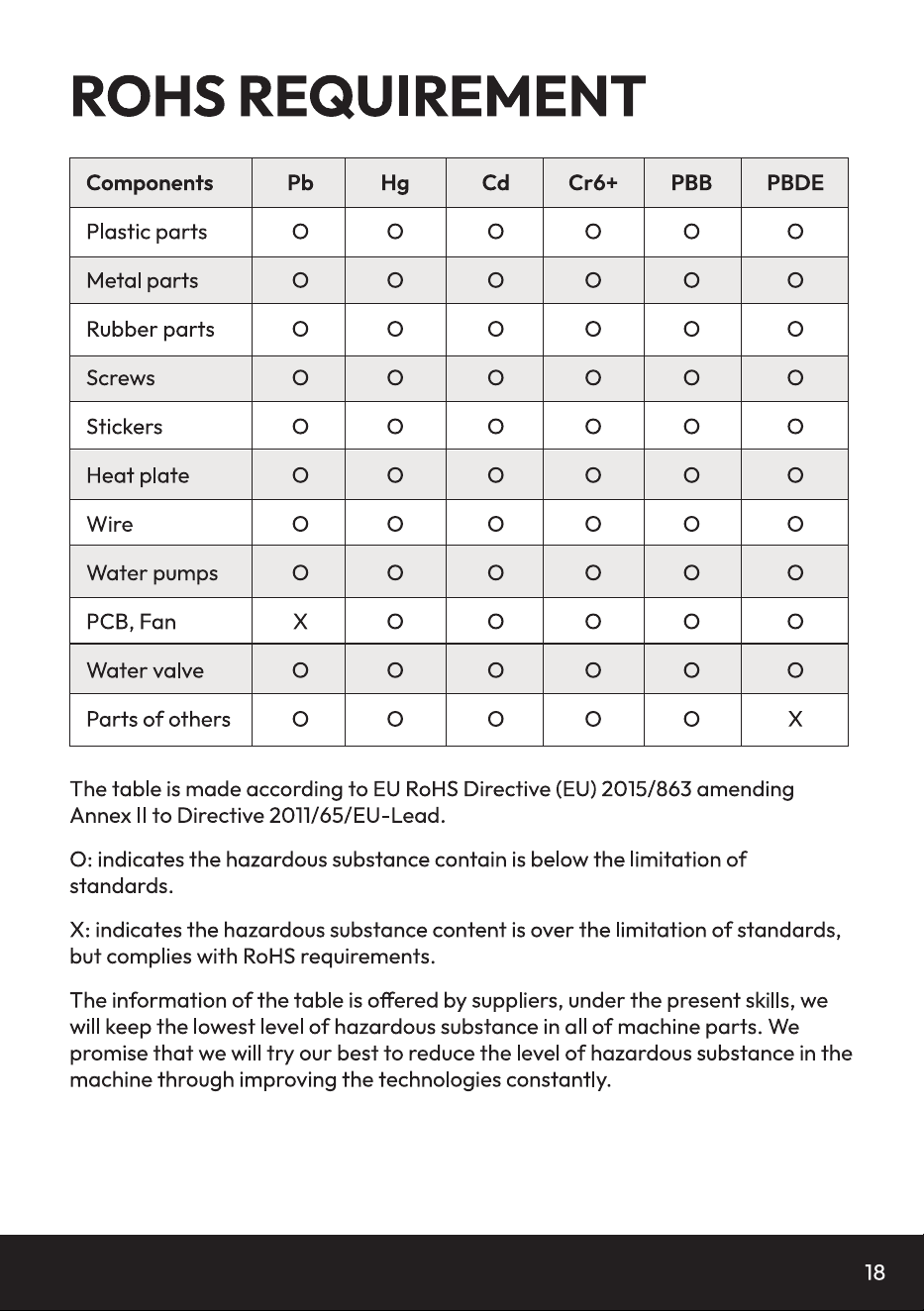 ROHS REQUIREMENT

| Components | Pb | Hg | Cd | Cr6+ | PBB | PBDE |
|---|---|---|---|---|---|---|
| Plastic parts | O | O | O | O | O | O |
| Metal parts | O | O | O | O | O | O |
| Rubber parts | O | O | O | O | O | O |
| Screws | O | O | O | O | O | O |
| Stickers | O | O | O | O | O | O |
| Heat plate | O | O | O | O | O | O |
| Wire | O | O | O | O | O | O |
| Water pumps | O | O | O | O | O | O |
| PCB, Fan | X | O | O | O | O | O |
| Water valve | O | O | O | O | O | O |
| Parts of others | O | O | O | O | O | X |

The table is made according to EU RoHS Directive (EU) 2015/863 amending Annex II to Directive 2011/65/EU-Lead.

O: indicates the hazardous substance contain is below the limitation of standards.

X: indicates the hazardous substance content is over the limitation of standards, but complies with RoHS requirements.

The information of the table is offered by suppliers, under the present skills, we will keep the lowest level of hazardous substance in all of machine parts. We promise that we will try our best to reduce the level of hazardous substance in the machine through improving the technologies constantly.

18